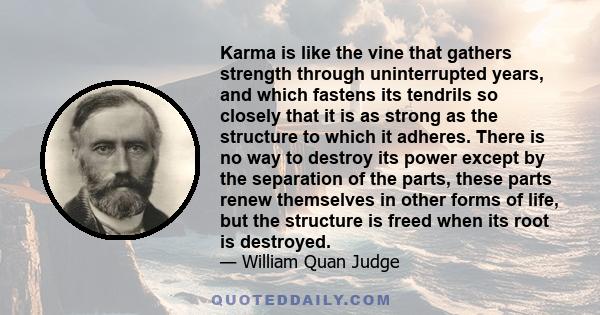 Karma is like the vine that gathers strength through uninterrupted years, and which fastens its tendrils so closely that it is as strong as the structure to which it adheres. There is no way to destroy its power except by the separation of the parts, these parts renew themselves in other forms of life, but the structure is freed when its root is destroyed.
— William Quan Judge

QUOTEDDAILY.COM